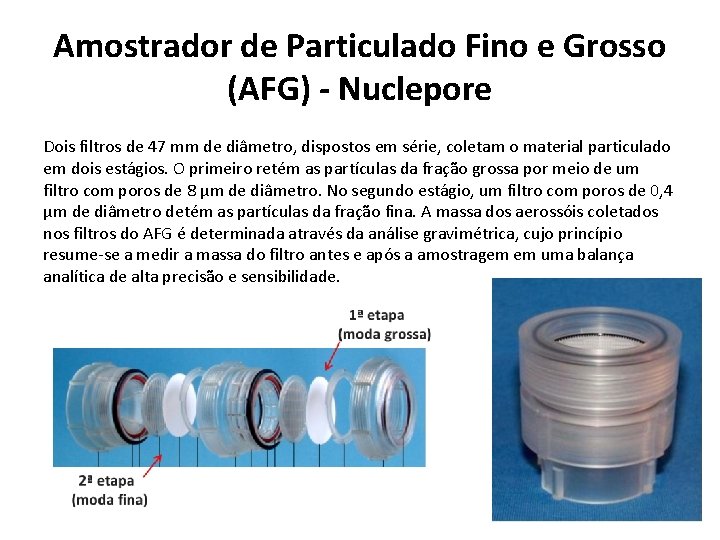 Amostrador de Particulado Fino e Grosso (AFG) - Nuclepore

Dois filtros de 47 mm de diâmetro, dispostos em série, coletam o material particulado em dois estágios. O primeiro retém as partículas da fração grossa por meio de um filtro com poros de 8 µm de diâmetro. No segundo estágio, um filtro com poros de 0,4 µm de diâmetro detém as partículas da fração fina. A massa dos aerossóis coletados nos filtros do AFG é determinada através da análise gravimétrica, cujo princípio resume-se a medir a massa do filtro antes e após a amostragem em uma balança analítica de alta precisão e sensibilidade.

1ª etapa
(moda grossa)

2ª etapa
(moda fina)